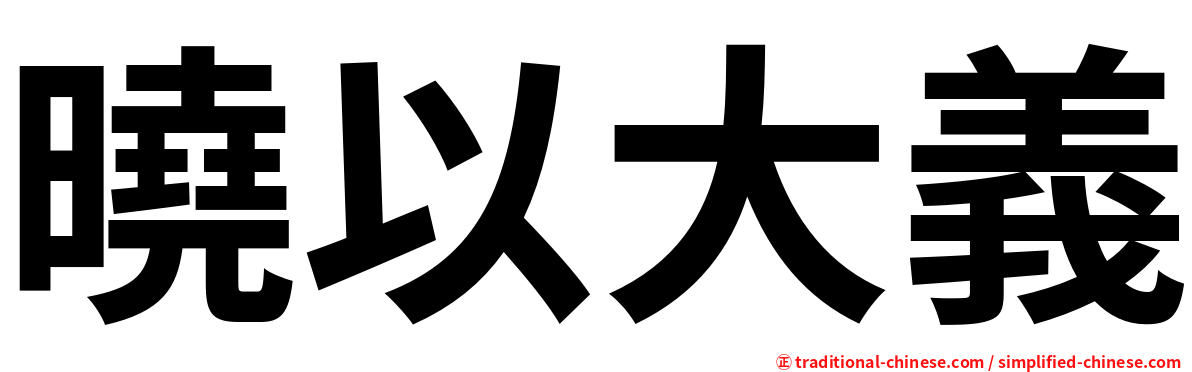 曉以大義

㊣ traditional-chinese.com / simplified-chinese.com